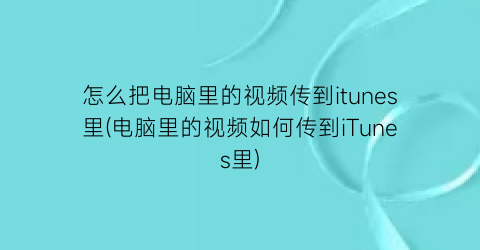 怎么把电脑里的视频传到itunes里(电脑里的视频如何传到iTunes里)